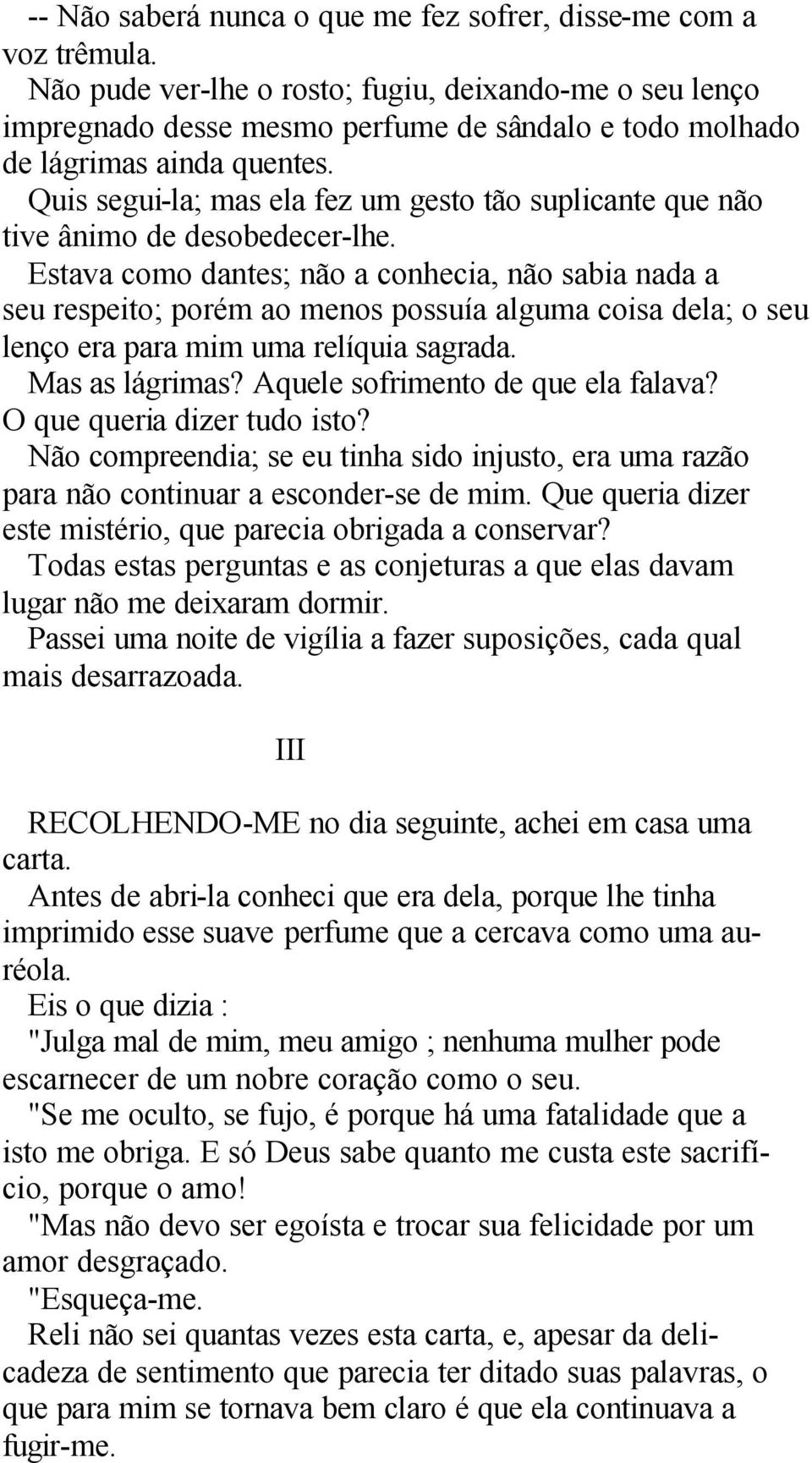 -- Não saberá nunca o que me fez sofrer, disse-me com a voz trêmula.

Não pude ver-lhe o rosto; fugiu, deixando-me o seu lenço impregnado desse mesmo perfume de sândalo e todo molhado de lágrimas ainda quentes.

Quis segui-la; mas ela fez um gesto tão suplicante que não tive ânimo de desobedecer-lhe.

Estava como dantes; não a conhecia, não sabia nada a seu respeito; porém ao menos possuía alguma coisa dela; o seu lenço era para mim uma relíquia sagrada.

Mas as lágrimas? Aquele sofrimento de que ela falava? O que queria dizer tudo isto?

Não compreendia; se eu tinha sido injusto, era uma razão para não continuar a esconder-se de mim. Que queria dizer este mistério, que parecia obrigada a conservar?

Todas estas perguntas e as conjeturas a que elas davam lugar não me deixaram dormir.

Passei uma noite de vigília a fazer suposições, cada qual mais desarrazoada.

III

RECOLHENDO-ME no dia seguinte, achei em casa uma carta.

Antes de abri-la conheci que era dela, porque lhe tinha imprimido esse suave perfume que a cercava como uma auréola.

Eis o que dizia :

"Julga mal de mim, meu amigo ; nenhuma mulher pode escarnecer de um nobre coração como o seu.

"Se me oculto, se fujo, é porque há uma fatalidade que a isto me obriga. E só Deus sabe quanto me custa este sacrifício, porque o amo!

"Mas não devo ser egoísta e trocar sua felicidade por um amor desgraçado.

"Esqueça-me.

Reli não sei quantas vezes esta carta, e, apesar da delicadeza de sentimento que parecia ter ditado suas palavras, o que para mim se tornava bem claro é que ela continuava a fugir-me.